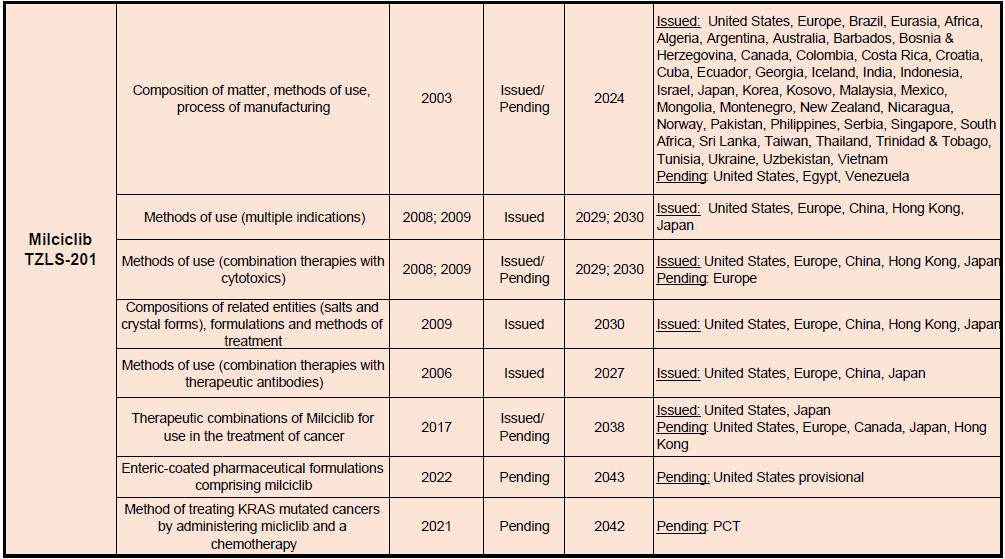 | | | | | | |
|---|---|---|---|---|---|
| Milciclib TZLS-201 | Composition of matter, methods of use, process of manufacturing | 2003 | Issued/ Pending | 2024 | Issued: United States, Europe, Brazil, Eurasia, Africa, Algeria, Argentina, Australia, Barbados, Bosnia & Herzegovina, Canada, Colombia, Costa Rica, Croatia, Cuba, Ecuador, Georgia, Iceland, India, Indonesia, Israel, Japan, Korea, Kosovo, Malaysia, Mexico, Mongolia, Montenegro, New Zealand, Nicaragua, Norway, Pakistan, Philippines, Serbia, Singapore, South Africa, Sri Lanka, Taiwan, Thailand, Trinidad & Tobago, Tunisia, Ukraine, Uzbekistan, Vietnam Pending: United States, Egypt, Venezuela |
| | Methods of use (multiple indications) | 2008; 2009 | Issued | 2029; 2030 | Issued: United States, Europe, China, Hong Kong, Japan |
| | Methods of use (combination therapies with cytotoxics) | 2008; 2009 | Issued/ Pending | 2029; 2030 | Issued: United States, Europe, China, Hong Kong, Japan Pending: Europe |
| | Compositions of related entities (salts and crystal forms), formulations and methods of treatment | 2009 | Issued | 2030 | Issued: United States, Europe, China, Hong Kong, Japan |
| | Methods of use (combination therapies with therapeutic antibodies) | 2006 | Issued | 2027 | Issued: United States, Europe, China, Japan |
| | Therapeutic combinations of Milciclib for use in the treatment of cancer | 2017 | Issued/ Pending | 2038 | Issued: United States, Japan Pending: United States, Europe, Canada, Japan, Hong Kong |
| | Enteric-coated pharmaceutical formulations comprising milciclib | 2022 | Pending | 2043 | Pending: United States provisional |
| | Method of treating KRAS mutated cancers by administering micliclib and a chemotherapy | 2021 | Pending | 2042 | Pending: PCT |